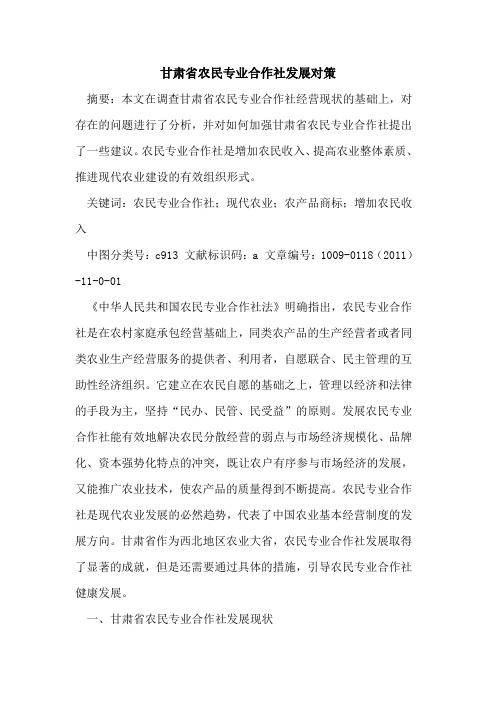 甘肃省农民专业合作社发展对策

摘要：本文在调查甘肃省农民专业合作社经营现状的基础上，对存在的问题进行了分析，并对如何加强甘肃省农民专业合作社提出了一些建议。农民专业合作社是增加农民收入、提高农业整体素质、推进现代农业建设的有效组织形式。

关键词：农民专业合作社；现代农业；农产品商标；增加农民收入

中图分类号：c913 文献标识码：a 文章编号：1009-0118（2011）-11-0-01

《中华人民共和国农民专业合作社法》明确指出，农民专业合作社是在农村家庭承包经营基础上，同类农产品的生产经营者或者同类农业生产经营服务的提供者、利用者，自愿联合、民主管理的互助性经济组织。它建立在农民自愿的基础之上，管理以经济和法律的手段为主，坚持“民办、民管、民受益”的原则。发展农民专业合作社能有效地解决农民分散经营的弱点与市场经济规模化、品牌化、资本强势化特点的冲突，既让农户有序参与市场经济的发展，又能推广农业技术，使农产品的质量得到不断提高。农民专业合作社是现代农业发展的必然趋势，代表了中国农业基本经营制度的发展方向。甘肃省作为西北地区农业大省，农民专业合作社发展取得了显著的成就，但是还需要通过具体的措施，引导农民专业合作社健康发展。

一、甘肃省农民专业合作社发展现状